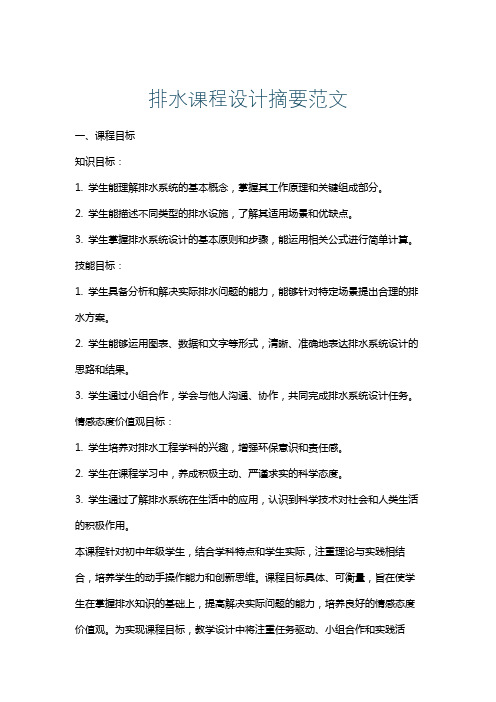 排水课程设计摘要范文

一、课程目标

知识目标：

1. 学生能理解排水系统的基本概念，掌握其工作原理和关键组成部分。

2. 学生能描述不同类型的排水设施，了解其适用场景和优缺点。

3. 学生掌握排水系统设计的基本原则和步骤，能运用相关公式进行简单计算。

技能目标：

1. 学生具备分析和解决实际排水问题的能力，能够针对特定场景提出合理的排水方案。

2. 学生能够运用图表、数据和文字等形式，清晰、准确地表达排水系统设计的思路和结果。

3. 学生通过小组合作，学会与他人沟通、协作，共同完成排水系统设计任务。

情感态度价值观目标：

1. 学生培养对排水工程学科的兴趣，增强环保意识和责任感。

2. 学生在课程学习中，养成积极主动、严谨求实的科学态度。

3. 学生通过了解排水系统在生活中的应用，认识到科学技术对社会和人类生活的积极作用。

本课程针对初中年级学生，结合学科特点和学生实际，注重理论与实践相结合，培养学生的动手操作能力和创新思维。课程目标具体、可衡量，旨在使学生在掌握排水知识的基础上，提高解决实际问题的能力，培养良好的情感态度价值观。为实现课程目标，教学设计中将注重任务驱动、小组合作和实践活